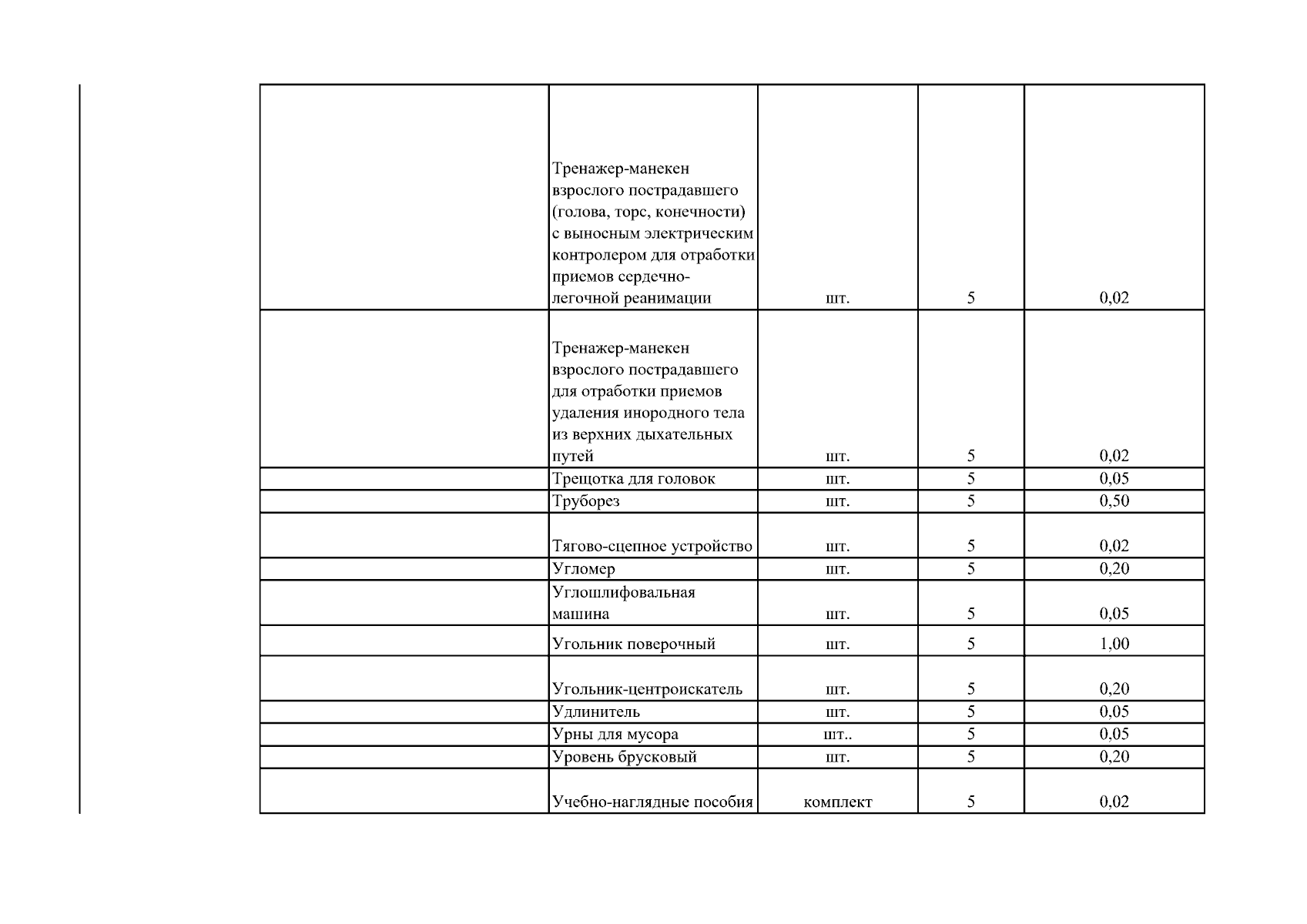 |  |  |  |  |  |
|---|---|---|---|---|
|  | Тренажер-манекен взрослого пострадавшего (голова, торс, конечности) с выносным электрическим контролером для отработки приемов сердечно-легочной реанимации | шт. | 5 | 0,02 |
|  | Тренажер-манекен взрослого пострадавшего для отработки приемов удаления инородного тела из верхних дыхательных путей | шт. | 5 | 0,02 |
|  | Трещотка для головок | шт. | 5 | 0,05 |
|  | Труборез | шт. | 5 | 0,50 |
|  | Тягово-сцепное устройство | шт. | 5 | 0,02 |
|  | Угломер | шт. | 5 | 0,20 |
|  | Углошлифовальная машина | шт. | 5 | 0,05 |
|  | Угольник поверочный | шт. | 5 | 1,00 |
|  | Угольник-центроискатель | шт. | 5 | 0,20 |
|  | Удлинитель | шт. | 5 | 0,05 |
|  | Урны для мусора | шт.. | 5 | 0,05 |
|  | Уровень брусковый | шт. | 5 | 0,20 |
|  | Учебно-наглядные пособия | комплект | 5 | 0,02 |